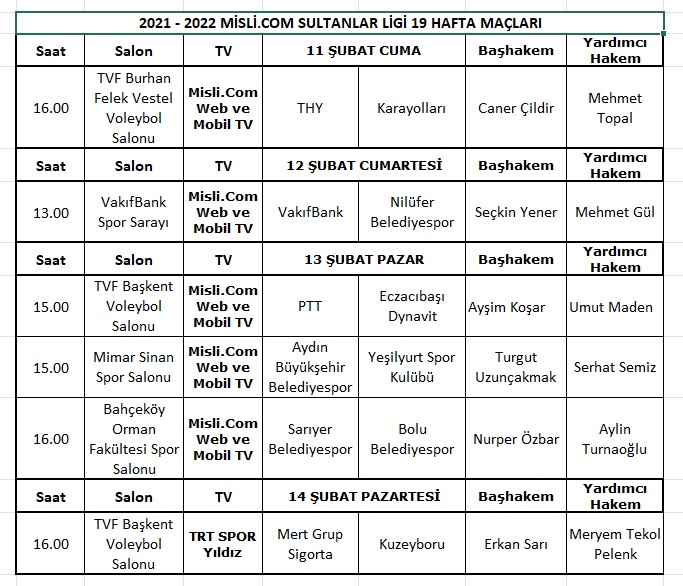 2021 - 2022 MİSLİ.COM SULTANLAR LİGİ 19 HAFTA MAÇLARI

| Saat | Salon | TV | 11 ŞUBAT CUMA | | Başhakem | Yardımcı Hakem |
|---|---|---|---|---|---|---|
| 16.00 | TVF Burhan Felek Vestel Voleybol Salonu | Misli.Com Web ve Mobil TV | THY | Karayolları | Caner Çildir | Mehmet Topal |
| Saat | Salon | TV | 12 ŞUBAT CUMARTESİ | | Başhakem | Yardımcı Hakem |
| 13.00 | VakıfBank Spor Sarayı | Misli.Com Web ve Mobil TV | VakıfBank | Nilüfer Belediyespor | Seçkin Yener | Mehmet Gül |
| Saat | Salon | TV | 13 ŞUBAT PAZAR | | Başhakem | Yardımcı Hakem |
| 15.00 | TVF Başkent Voleybol Salonu | Misli.Com Web ve Mobil TV | PTT | Eczacıbaşı Dynavit | Ayşim Koşar | Umut Maden |
| 15.00 | Mimar Sinan Spor Salonu | Misli.Com Web ve Mobil TV | Aydın Büyükşehir Belediyespor | Yeşilyurt Spor Kulübü | Turgut Uzunçakmak | Serhat Semiz |
| 16.00 | Bahçeköy Orman Fakültesi Spor Salonu | Misli.Com Web ve Mobil TV | Sarıyer Belediyespor | Bolu Belediyespor | Nurper Özbar | Aylin Turnaoğlu |
| Saat | Salon | TV | 14 ŞUBAT PAZARTESİ | | Başhakem | Yardımcı Hakem |
| 16.00 | TVF Başkent Voleybol Salonu | TRT SPOR Yıldız | Mert Grup Sigorta | Kuzeyboru | Erkan Sarı | Meryem Tekol Pelenk |